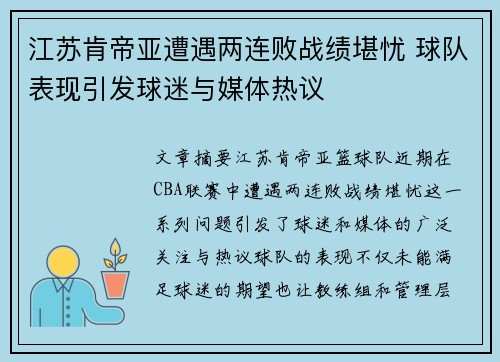 江苏肯帝亚遭遇两连败战绩堪忧 球队表现引发球迷与媒体热议

文章摘要江苏肯帝亚篮球队近期在CBA联赛中遭遇两连败战绩堪忧这一系列问题引发了球迷和媒体的广泛关注与热议球队的表现不仅未能满足球迷的期望也让教练组和管理层